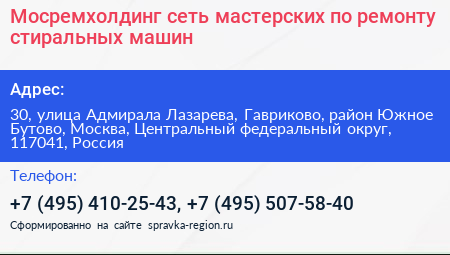 Мосремхолдинг сеть мастерских по ремонту стиральных машин

Адрес:

30, улица Адмирала Лазарева, Гавриково, район Южное Бутово, Москва, Центральный федеральный округ, 117041, Россия

Телефон:

+7 (495) 410-25-43, +7 (495) 507-58-40

Сформированно на сайте spravka-region.ru